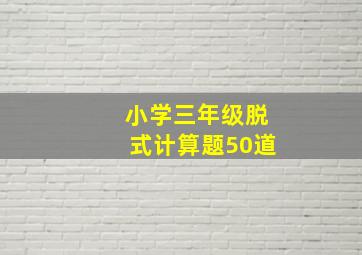 小学三年级脱式计算题50道